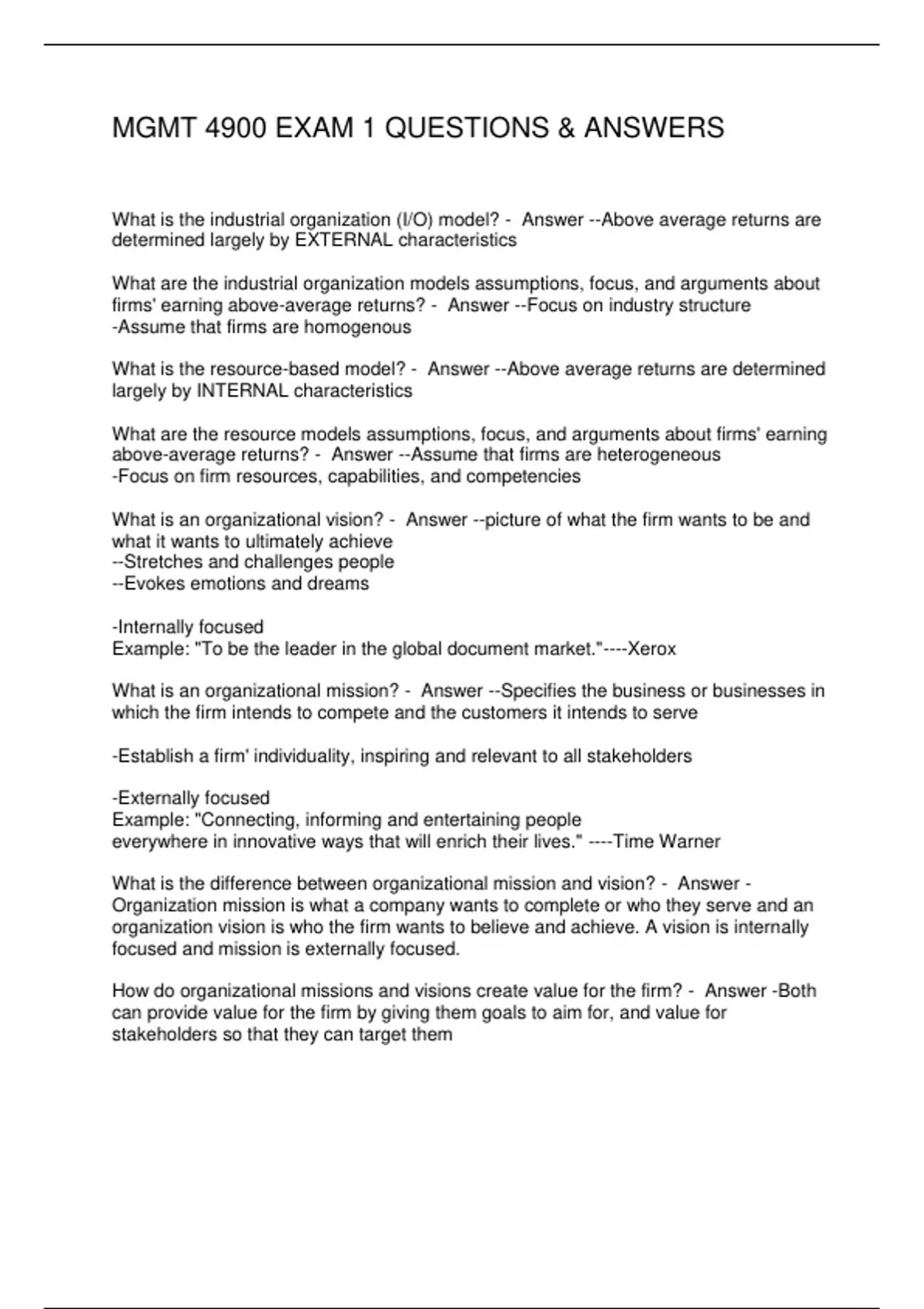 MGMT 4900 EXAM 1 QUESTIONS & ANSWERS

What is the industrial organization (I/O) model? - Answer --Above average returns are determined largely by EXTERNAL characteristics

What are the industrial organization models assumptions, focus, and arguments about firms' earning above-average returns? - Answer --Focus on industry structure
-Assume that firms are homogenous

What is the resource-based model? - Answer --Above average returns are determined largely by INTERNAL characteristics

What are the resource models assumptions, focus, and arguments about firms' earning above-average returns? - Answer --Assume that firms are heterogeneous
-Focus on firm resources, capabilities, and competencies

What is an organizational vision? - Answer --picture of what the firm wants to be and what it wants to ultimately achieve
--Stretches and challenges people
--Evokes emotions and dreams

-Internally focused
Example: "To be the leader in the global document market."----Xerox

What is an organizational mission? - Answer --Specifies the business or businesses in which the firm intends to compete and the customers it intends to serve

-Establish a firm' individuality, inspiring and relevant to all stakeholders

-Externally focused
Example: "Connecting, informing and entertaining people everywhere in innovative ways that will enrich their lives." ----Time Warner

What is the difference between organizational mission and vision? - Answer -Organization mission is what a company wants to complete or who they serve and an organization vision is who the firm wants to believe and achieve. A vision is internally focused and mission is externally focused.

How do organizational missions and visions create value for the firm? - Answer -Both can provide value for the firm by giving them goals to aim for, and value for stakeholders so that they can target them